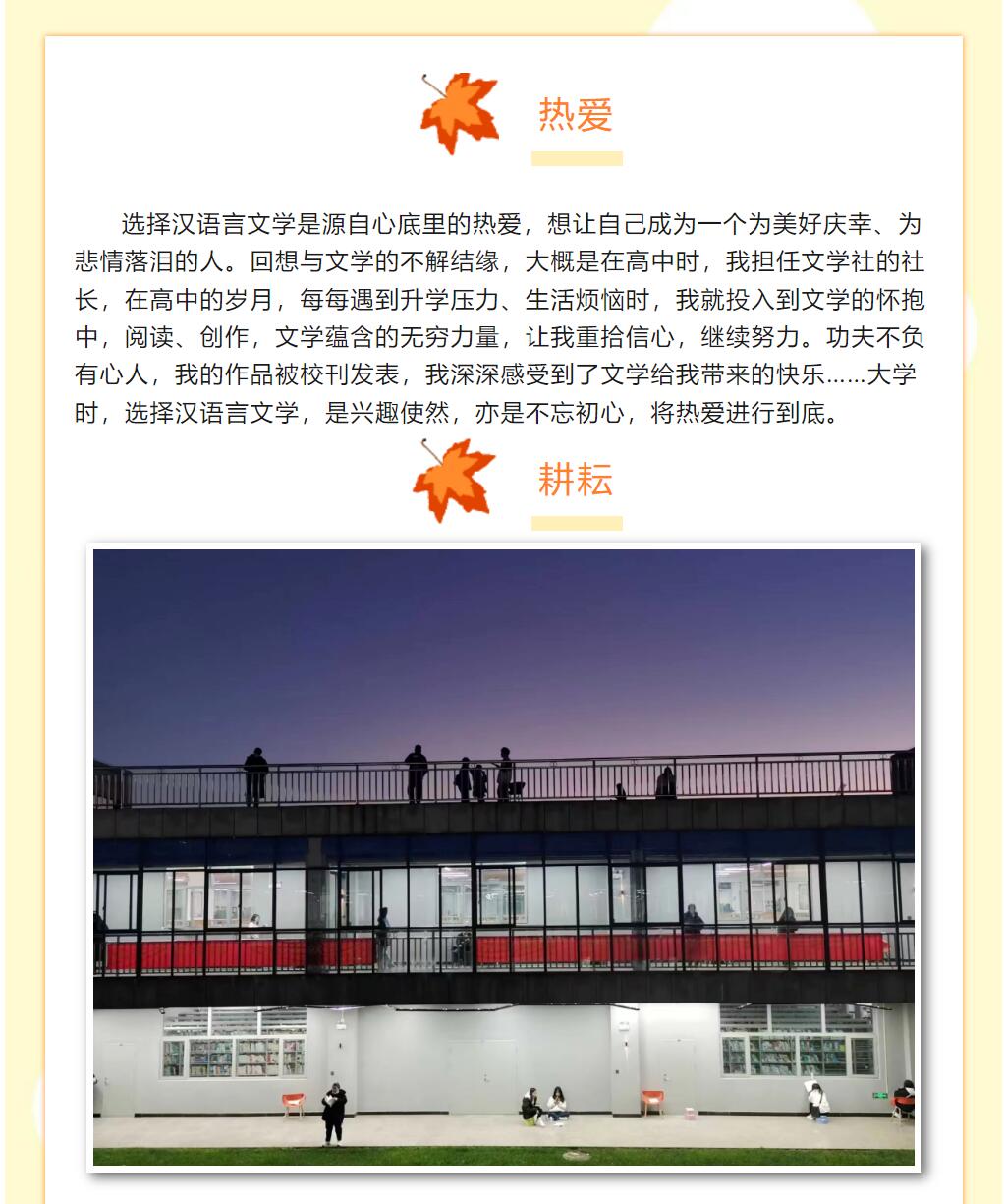 热爱

选择汉语言文学是源自心底里的热爱，想让自己成为一个为美好庆幸、为悲情落泪的人。回想与文学的不解结缘，大概是在高中时，我担任文学社的社长，在高中的岁月，每每遇到升学压力、生活烦恼时，我就投入到文学的怀抱中，阅读、创作，文学蕴含的无穷力量，让我重拾信心，继续努力。功夫不负有心人，我的作品被校刊发表，我深深感受到了文学给我带来的快乐……大学时，选择汉语言文学，是兴趣使然，亦是不忘初心，将热爱进行到底。

耕耘